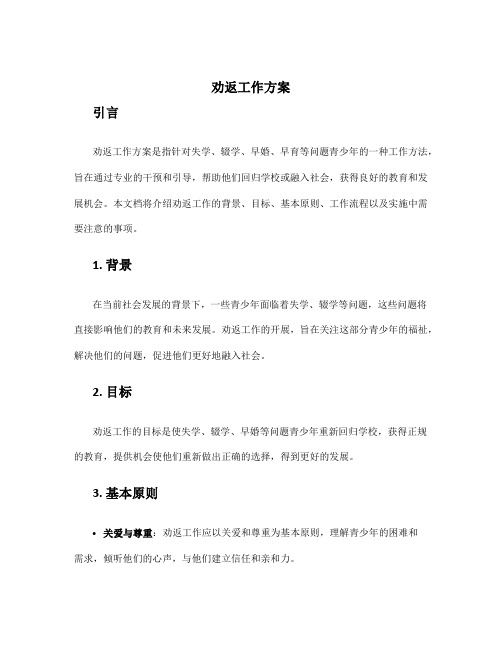 劝返工作方案

引言

劝返工作方案是指针对失学、辍学、早婚、早育等问题青少年的一种工作方法，旨在通过专业的干预和引导，帮助他们回归学校或融入社会，获得良好的教育和发展机会。本文档将介绍劝返工作的背景、目标、基本原则、工作流程以及实施中需要注意的事项。

1. 背景

在当前社会发展的背景下，一些青少年面临着失学、辍学等问题，这些问题将直接影响他们的教育和未来发展。劝返工作的开展，旨在关注这部分青少年的福祉，解决他们的问题，促进他们更好地融入社会。

2. 目标

劝返工作的目标是使失学、辍学、早婚等问题青少年重新回归学校，获得正规的教育，提供机会使他们重新做出正确的选择，得到更好的发展。

3. 基本原则

• 关爱与尊重：劝返工作应以关爱和尊重为基本原则，理解青少年的困难和需求，倾听他们的心声，与他们建立信任和亲和力。